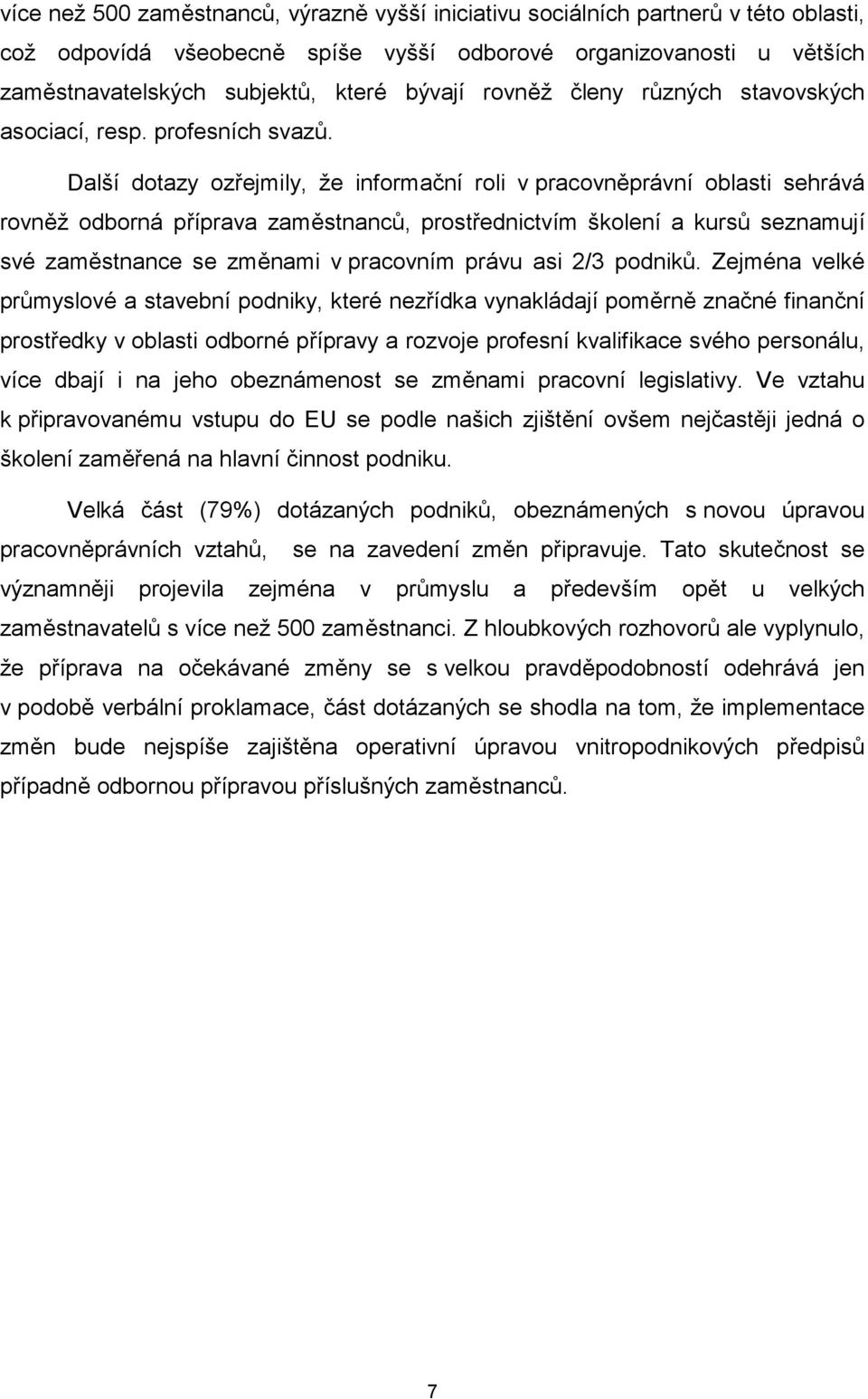 více než 500 zaměstnanců, výrazně vyšší iniciativu sociálních partnerů v této oblasti, což odpovídá všeobecně spíše vyšší odborové organizovanosti u větších zaměstnavatelských subjektů, které bývají rovněž členy různých stavovských asociací, resp. profesních svazů.

Další dotazy ozřejmily, že informační roli v pracovněprávní oblasti sehrává rovněž odborná příprava zaměstnanců, prostřednictvím školení a kursů seznamují své zaměstnance se změnami v pracovním právu asi 2/3 podniků. Zejména velké průmyslové a stavební podniky, které nezřídka vynakládají poměrně značné finanční prostředky v oblasti odborné přípravy a rozvoje profesní kvalifikace svého personálu, více dbají i na jeho obeznámenost se změnami pracovní legislativy. Ve vztahu k připravovanému vstupu do EU se podle našich zjištění ovšem nejčastěji jedná o školení zaměřená na hlavní činnost podniku.

Velká část (79%) dotázaných podniků, obeznámených s novou úpravou pracovněprávních vztahů, se na zavedení změn připravuje. Tato skutečnost se významněji projevila zejména v průmyslu a především opět u velkých zaměstnavatelů s více než 500 zaměstnanci. Z hloubkových rozhovorů ale vyplynulo, že příprava na očekávané změny se s velkou pravděpodobností odehrává jen v podobě verbální proklamace, část dotázaných se shodla na tom, že implementace změn bude nejspíše zajištěna operativní úpravou vnitropodnikových předpisů případně odbornou přípravou příslušných zaměstnanců.

7